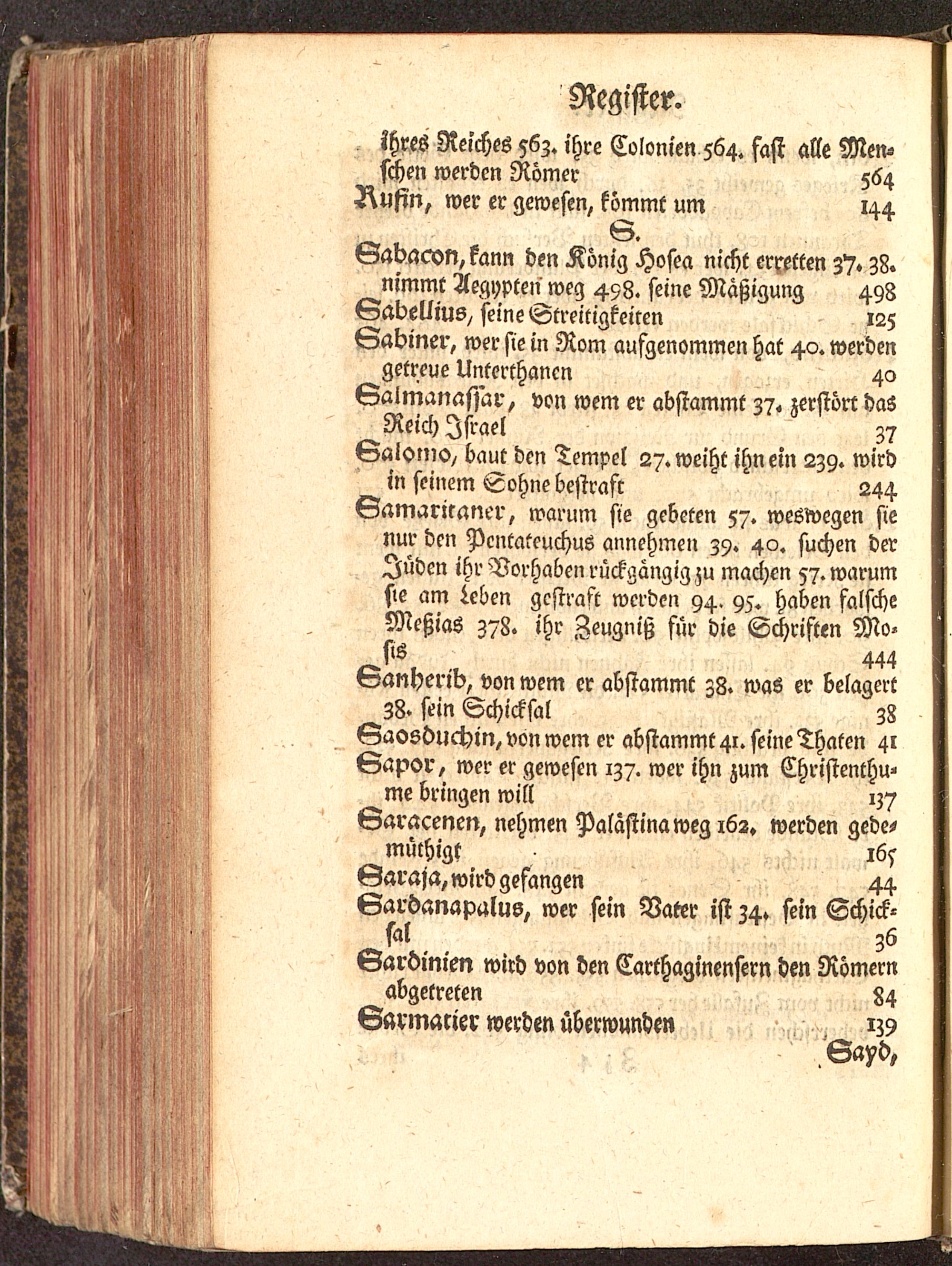 Register.

ihres Reiches 563. ihre Colonien 564. fast alle Menschen werden Römer 564

Rufin, wer er gewesen, kömmt um 144

S.

Sabacon, kann den König Hosea nicht erretten 37. 38. nimmt Aegypten weg 498. seine Mäßigung 498

Sabellius, seine Streitigkeiten 125

Sabiner, wer sie in Rom aufgenommen hat 40. werden getreue Unterthanen 40

Salmanassar, von wem er abstammt 37. zerstört das Reich Israel 37

Salomo, baut den Tempel 27. weiht ihn ein 239. wird in seinem Sohne bestraft 244

Samaritaner, warum sie gebeten 57. weswegen sie nur den Pentateuchus annehmen 39. 40. suchen der Jüden ihr Vorhaben rückgängig zu machen 57. warum sie am Leben gestraft werden 94. 95. haben falsche Meßias 378. ihr Zeugniß für die Schriften Mosis 444

Sanherib, von wem er abstammt 38. was er belagert 38. sein Schicksal 38

Saosduchin, von wem er abstammt 41. seine Thaten 41

Sapor, wer er gewesen 137. wer ihn zum Christenthume bringen will 137

Saracenen, nehmen Palästina weg 162. werden gedemüthigt 165

Saraja, wird gefangen 44

Sardanapalus, wer sein Vater ist 34. sein Schicksal 36

Sardinien wird von den Carthaginensern den Römern abgetreten 84

Sarmatier werden überwunden 139

Sayd,